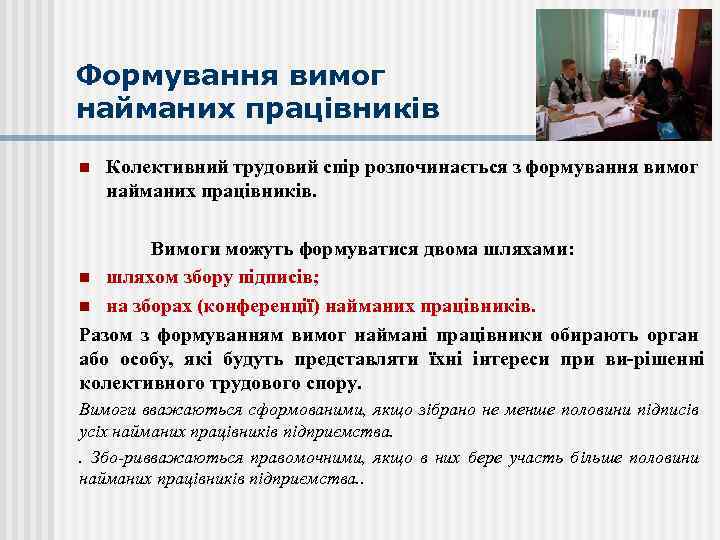 Формування вимог найманих працівників

Колективний трудовий спір розпочинається з формування вимог найманих працівників.

Вимоги можуть формуватися двома шляхами:

шляхом збору підписів;

на зборах (конференції) найманих працівників.

Разом з формуванням вимог наймані працівники обирають орган або особу, які будуть представляти їхні інтереси при ви-рішенні колективного трудового спору.

Вимоги вважаються сформованими, якщо зібрано не менше половини підписів усіх найманих працівників підприємства.

. Збо-ривважаються правомочними, якщо в них бере участь більше половини найманих працівників підприємства..